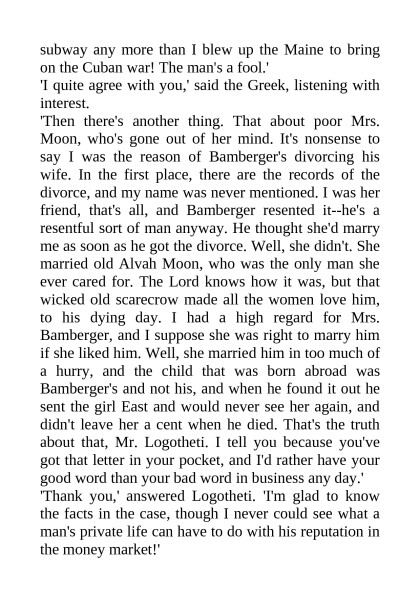 subway any more than I blew up the Maine to bring on the Cuban war! The man's a fool.'
'I quite agree with you,' said the Greek, listening with interest.
'Then there's another thing. That about poor Mrs. Moon, who's gone out of her mind. It's nonsense to say I was the reason of Bamberger's divorcing his wife. In the first place, there are the records of the divorce, and my name was never mentioned. I was her friend, that's all, and Bamberger resented it--he's a resentful sort of man anyway. He thought she'd marry me as soon as he got the divorce. Well, she didn't. She married old Alvah Moon, who was the only man she ever cared for. The Lord knows how it was, but that wicked old scarecrow made all the women love him, to his dying day. I had a high regard for Mrs. Bamberger, and I suppose she was right to marry him if she liked him. Well, she married him in too much of a hurry, and the child that was born abroad was Bamberger's and not his, and when he found it out he sent the girl East and would never see her again, and didn't leave her a cent when he died. That's the truth about that, Mr. Logotheti. I tell you because you've got that letter in your pocket, and I'd rather have your good word than your bad word in business any day.'
'Thank you,' answered Logotheti. 'I'm glad to know the facts in the case, though I never could see what a man's private life can have to do with his reputation in the money market!'